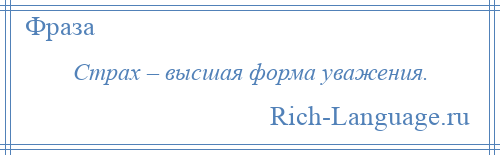 Фраза

Страх – высшая форма уважения.

Rich-Language.ru